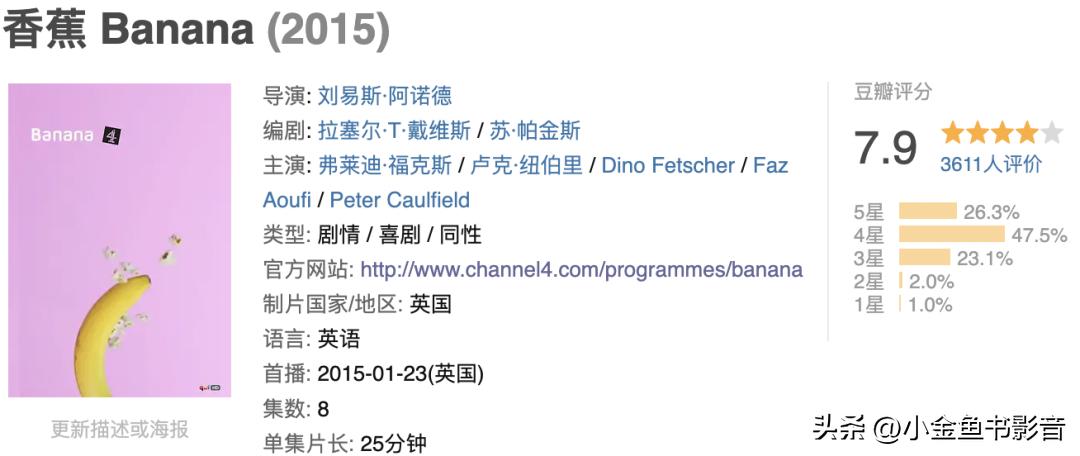 香蕉 Banana (2015)

Banana 4

更新描述或海报

导演: 刘易斯·阿诺德
编剧: 拉塞尔·T·戴维斯 / 苏·帕金斯
主演: 弗莱迪·福克斯 / 卢克·纽伯里 / Dino Fetscher / Faz Aoufi / Peter Caulfield
类型: 剧情 / 喜剧 / 同性
官方网站: http://www.channel4.com/programmes/banana
制片国家/地区: 英国
语言: 英语
首播: 2015-01-23(英国)
集数: 8
单集片长: 25分钟

豆瓣评分
7.9
3611人评价
5星 26.3%
4星 47.5%
3星 23.1%
2星 2.0%
1星 1.0%

头条 @小金鱼书影音